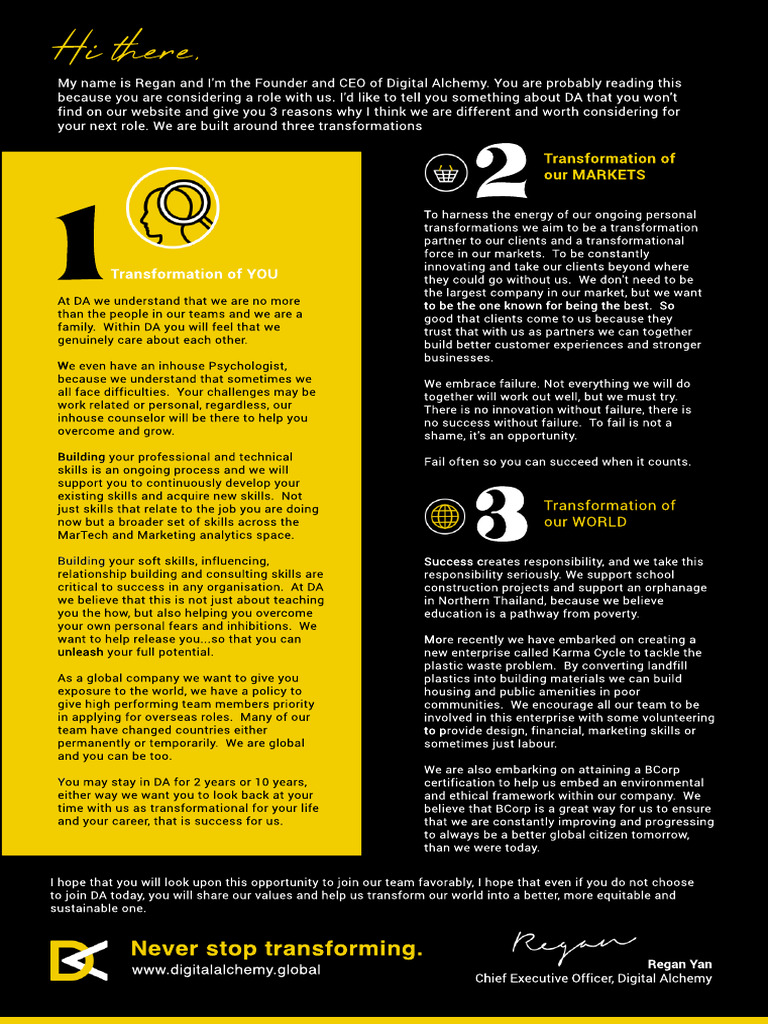 Hi there,

My name is Regan and I'm the Founder and CEO of Digital Alchemy. You are probably reading this because you are considering a role with us. I'd like to tell you something about DA that you won't find on our website and give you 3 reasons why I think we are different and worth considering for your next role. We are built around three transformations

1

Transformation of YOU

At DA we understand that we are no more than the people in our teams and we are a family. Within DA you will feel that we genuinely care about each other.

We even have an inhouse Psychologist, because we understand that sometimes we all face difficulties. Your challenges may be work related or personal, regardless, our inhouse counselor will be there to help you overcome and grow.

Building your professional and technical skills is an ongoing process and we will support you to continuously develop your existing skills and acquire new skills. Not just skills that relate to the job you are doing now but a broader set of skills across the MarTech and Marketing analytics space.

Building your soft skills, influencing, relationship building and consulting skills are critical to success in any organisation. At DA we believe that this is not just about teaching you the how, but also helping you overcome your own personal fears and inhibitions. We want to help release you...so that you can unleash your full potential.

As a global company we want to give you exposure to the world, we have a policy to give high performing team members priority in applying for overseas roles. Many of our team have changed countries either permanently or temporarily. We are global and you can be too.

You may stay in DA for 2 years or 10 years, either way we want you to look back at your time with us as transformational for your life and your career, that is success for us.

2

Transformation of our MARKETS

To harness the energy of our ongoing personal transformations we aim to be a transformation partner to our clients and a transformational force in our markets. To be constantly innovating and take our clients beyond where they could go without us. We don't need to be the largest company in our market, but we want to be the one known for being the best. So good that clients come to us because they trust that with us as partners we can together build better customer experiences and stronger businesses.

We embrace failure. Not everything we will do together will work out well, but we must try. There is no innovation without failure, there is no success without failure. To fail is not a shame, it's an opportunity.

Fail often so you can succeed when it counts.

3

Transformation of our WORLD

Success creates responsibility, and we take this responsibility seriously. We support school construction projects and support an orphanage in Northern Thailand, because we believe education is a pathway from poverty.

More recently we have embarked on creating a new enterprise called Karma Cycle to tackle the plastic waste problem. By converting landfill plastics into building materials we can build housing and public amenities in poor communities. We encourage all our team to be involved in this enterprise with some volunteering to provide design, financial, marketing skills or sometimes just labour.

We are also embarking on attaining a BCorp certification to help us embed an environmental and ethical framework within our company. We believe that BCorp is a great way for us to ensure that we are constantly improving and progressing to always be a better global citizen tomorrow, than we were today.

I hope that you will look upon this opportunity to join our team favorably, I hope that even if you do not choose to join DA today, you will share our values and help us transform our world into a better, more equitable and sustainable one.

Never stop transforming.
www.digitalalchemy.global

Regan
Regan Yan
Chief Executive Officer, Digital Alchemy